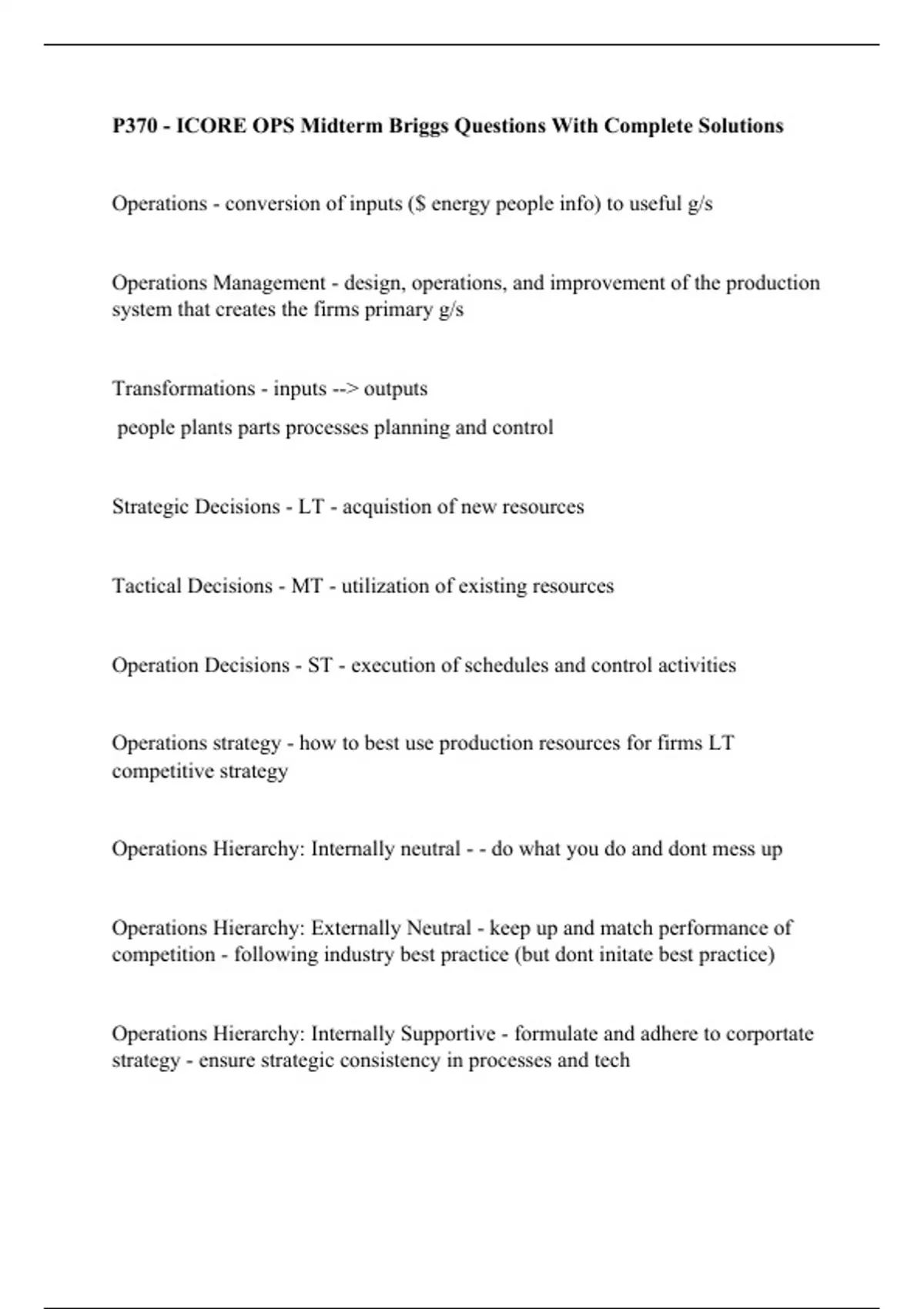 P370 - ICORE OPS Midterm Briggs Questions With Complete Solutions

Operations - conversion of inputs ($ energy people info) to useful g/s

Operations Management - design, operations, and improvement of the production system that creates the firms primary g/s

Transformations - inputs --> outputs
people plants parts processes planning and control

Strategic Decisions - LT - acquistion of new resources

Tactical Decisions - MT - utilization of existing resources

Operation Decisions - ST - execution of schedules and control activities

Operations strategy - how to best use production resources for firms LT competitive strategy

Operations Hierarchy: Internally neutral - - do what you do and dont mess up

Operations Hierarchy: Externally Neutral - keep up and match performance of competition - following industry best practice (but dont initate best practice)

Operations Hierarchy: Internally Supportive - formulate and adhere to corportate strategy - ensure strategic consistency in processes and tech